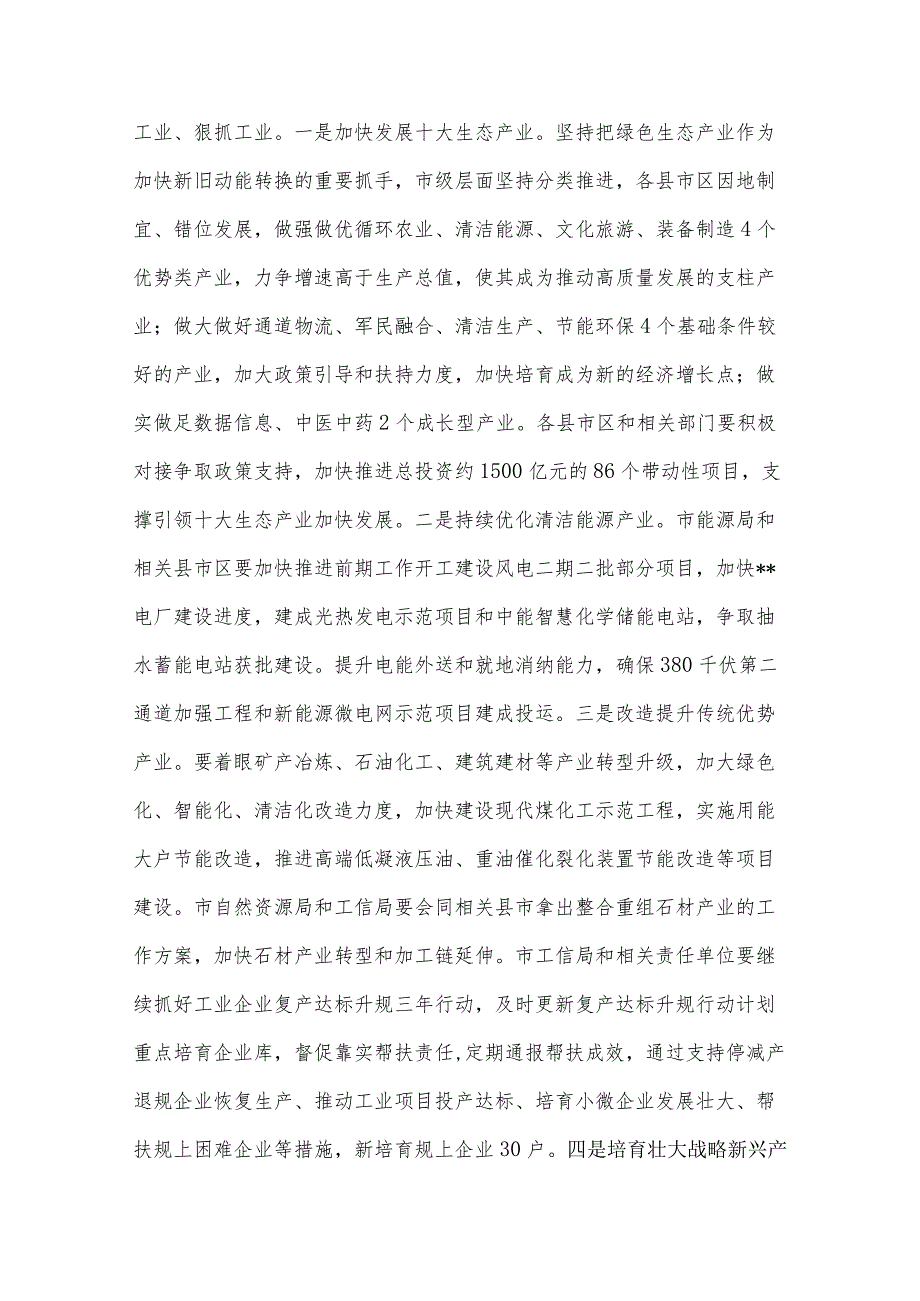 工业、狠抓工业。一是加快发展十大生态产业。坚持把绿色生态产业作为加快新旧动能转换的重要抓手，市级层面坚持分类推进，各县市区因地制宜、错位发展，做强做优循环农业、清洁能源、文化旅游、装备制造4个优势类产业，力争增速高于生产总值，使其成为推动高质量发展的支柱产业；做大做好通道物流、军民融合、清洁生产、节能环保4个基础条件较好的产业，加大政策引导和扶持力度，加快培育成为新的经济增长点；做实做足数据信息、中医中药2个成长型产业。各县市区和相关部门要积极对接争取政策支持，加快推进总投资约1500亿元的86个带动性项目，支撑引领十大生态产业加快发展。二是持续优化清洁能源产业。市能源局和相关县市区要加快推进前期工作开工建设风电二期二批部分项目，加快**电厂建设进度，建成光热发电示范项目和中能智慧化学储能电站，争取抽水蓄能电站获批建设。提升电能外送和就地消纳能力，确保380千伏第二通道加强工程和新能源微电网示范项目建成投运。三是改造提升传统优势产业。要着眼矿产冶炼、石油化工、建筑建材等产业转型升级，加大绿色化、智能化、清洁化改造力度，加快建设现代煤化工示范工程，实施用能大户节能改造，推进高端低凝液压油、重油催化裂化装置节能改造等项目建设。市自然资源局和工信局要会同相关县市拿出整合重组石材产业的工作方案，加快石材产业转型和加工链延伸。市工信局和相关责任单位要继续抓好工业企业复产达标升规三年行动，及时更新复产达标升规行动计划重点培育企业库，督促靠实帮扶责任,定期通报帮扶成效，通过支持停减产退规企业恢复生产、推动工业项目投产达标、培育小微企业发展壮大、帮扶规上困难企业等措施，新培育规上企业30户。四是培育壮大战略新兴产